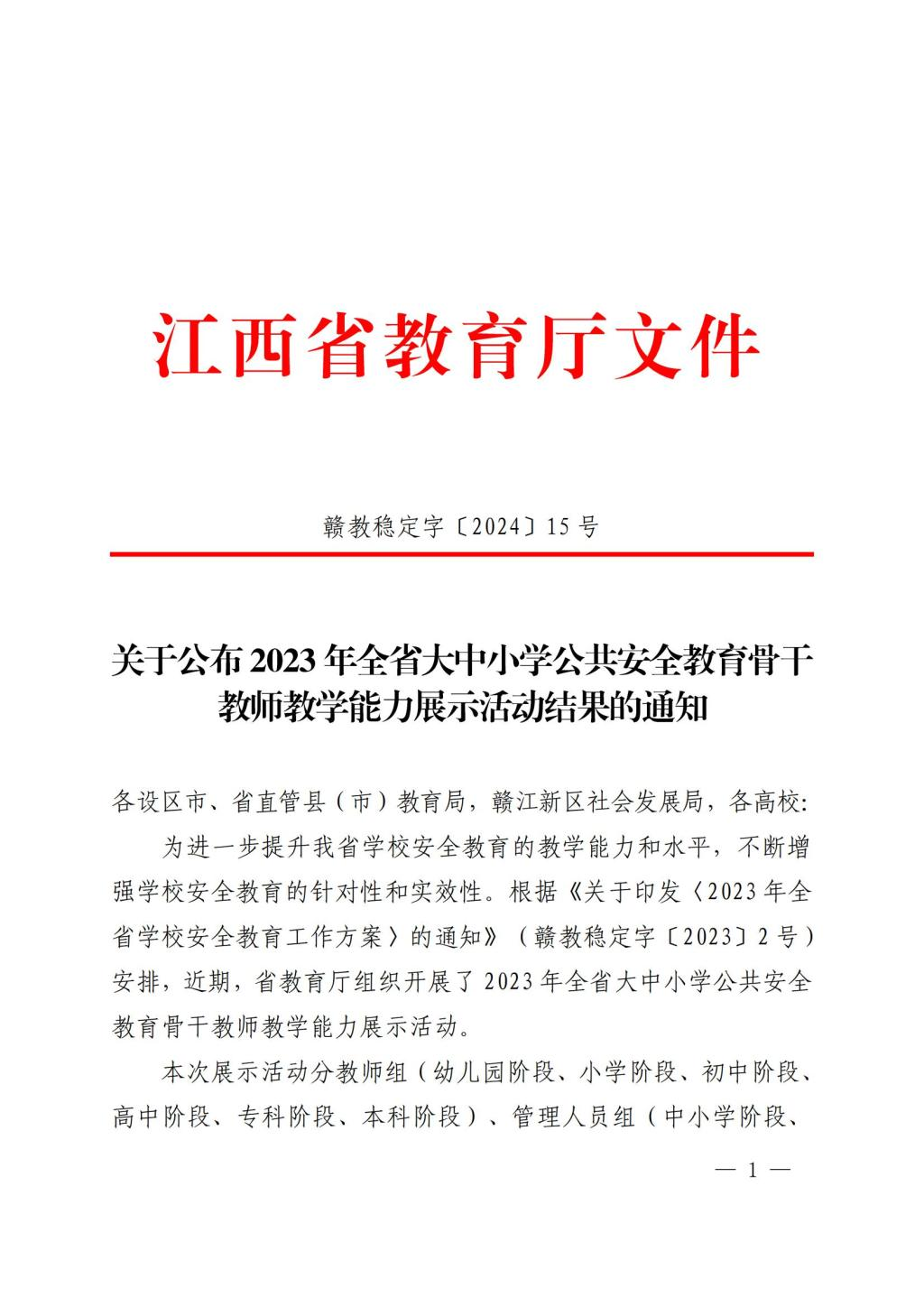 江西省教育厅文件

赣教稳定字〔2024〕15号

关于公布2023年全省大中小学公共安全教育骨干教师教学能力展示活动结果的通知

各设区市、省直管县（市）教育局，赣江新区社会发展局，各高校:

为进一步提升我省学校安全教育的教学能力和水平，不断增强学校安全教育的针对性和实效性。根据《关于印发〈2023年全省学校安全教育工作方案〉的通知》（赣教稳定字〔2023〕2号）安排，近期，省教育厅组织开展了2023年全省大中小学公共安全教育骨干教师教学能力展示活动。

本次展示活动分教师组（幼儿园阶段、小学阶段、初中阶段、高中阶段、专科阶段、本科阶段）、管理人员组（中小学阶段、

— 1 —